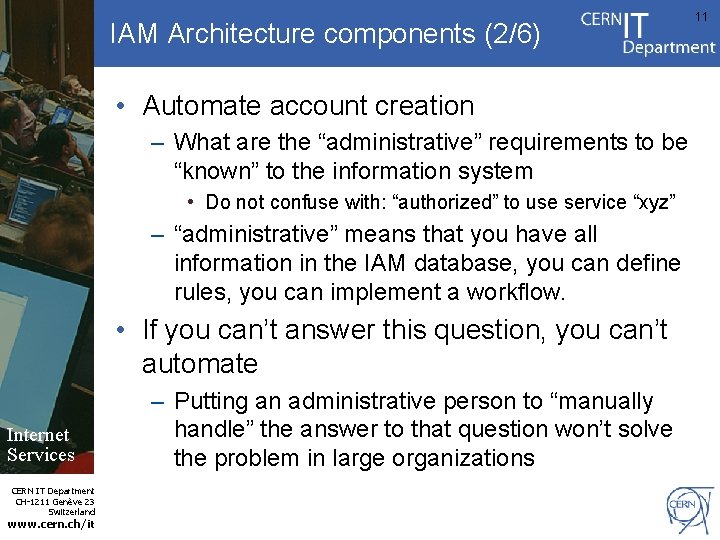 IAM Architecture components (2/6)

CERN IT Department

11

• Automate account creation
– What are the “administrative” requirements to be “known” to the information system
• Do not confuse with: “authorized” to use service “xyz”
– “administrative” means that you have all information in the IAM database, you can define rules, you can implement a workflow.
• If you can’t answer this question, you can’t automate
– Putting an administrative person to “manually handle” the answer to that question won’t solve the problem in large organizations

Internet Services

CERN IT Department
CH-1211 Genève 23
Switzerland
www.cern.ch/it

CERN